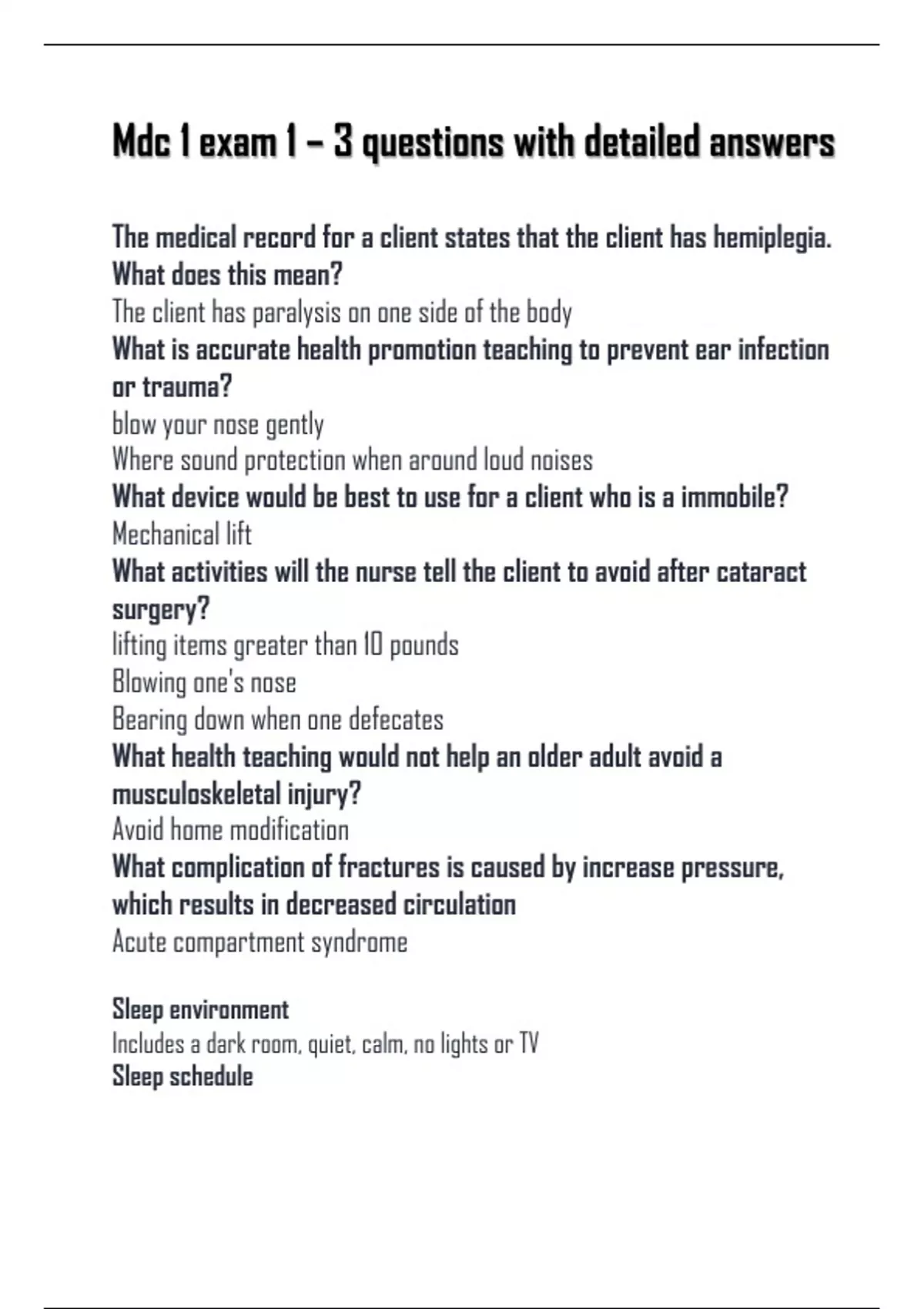 Mdc 1 exam 1 – 3 questions with detailed answers

The medical record for a client states that the client has hemiplegia. What does this mean?
The client has paralysis on one side of the body
What is accurate health promotion teaching to prevent ear infection or trauma?
blow your nose gently
Where sound protection when around loud noises
What device would be best to use for a client who is a immobile?
Mechanical lift
What activities will the nurse tell the client to avoid after cataract surgery?
lifting items greater than 10 pounds
Blowing one's nose
Bearing down when one defecates
What health teaching would not help an older adult avoid a musculoskeletal injury?
Avoid home modification
What complication of fractures is caused by increase pressure, which results in decreased circulation
Acute compartment syndrome

Sleep environment
Includes a dark room, quiet, calm, no lights or TV
Sleep schedule